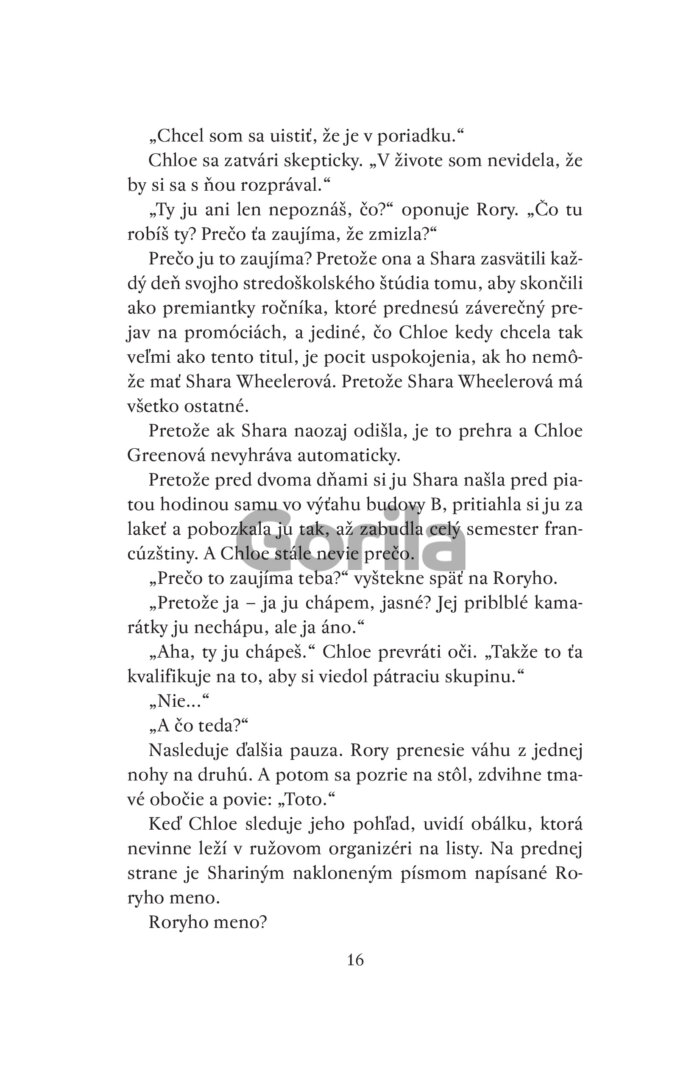 „Chcel som sa uistiť, že je v poriadku.“

Chloe sa zatvári skepticky. „V živote som nevidela, že by si sa s ňou rozprával.“

„Ty ju ani len nepoznáš, čo?“ oponuje Rory. „Čo tu robíš ty? Prečo ťa zaujíma, že zmizla?“

Prečo ju to zaujíma? Pretože ona a Shara zasvätili každý deň svojho stredoškolského štúdia tomu, aby skončili ako premiantky ročníka, ktoré prednesú záverečný prejav na promóciách, a jediné, čo Chloe kedy chcela tak veľmi ako tento titul, je pocit uspokojenia, ak ho nemôže mať Shara Wheelerová. Pretože Shara Wheelerová má všetko ostatné.

Pretože ak Shara naozaj odišla, je to prehra a Chloe Greenová nevyhráva automaticky.

Pretože pred dvoma dňami si ju Shara našla pred piatou hodinou samu vo výťahu budovy B, pritiahla si ju za lakeť a pobozkala ju tak, až zabudla celý semester francúzštiny. A Chloe stále nevie prečo.

„Prečo to zaujíma teba?“ vyštekne späť na Roryho.

„Pretože ja – ja ju chápem, jasné? Jej priblblé kamarátky ju nechápu, ale ja áno.“

„Aha, ty ju chápeš.“ Chloe prevráti oči. „Takže to ťa kvalifikuje na to, aby si viedol pátraciu skupinu.“

„Nie...“

„A čo teda?“

Nasleduje ďalšia pauza. Rory prenesie váhu z jednej nohy na druhú. A potom sa pozrie na stôl, zdvihne tmavé obočie a povie: „Toto.“

Keď Chloe sleduje jeho pohľad, uvidí obálku, ktorá nevinne leží v ružovom organizéri na listy. Na prednej strane je Shariným nakloneným písmom napísané Roryho meno.

Roryho meno?

16

Gorila